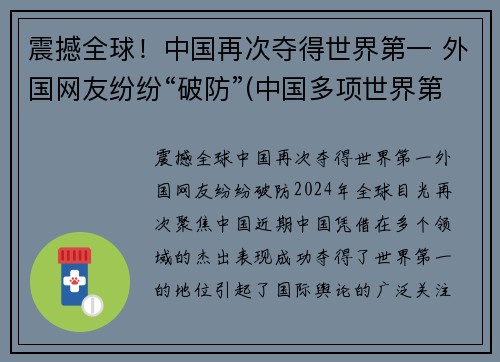 震撼全球！中国再次夺得世界第一 外国网友纷纷“破防”(中国多项世界第

震撼全球中国再次夺得世界第一外国网友纷纷破防2024年全球目光再次聚焦中国近期中国凭借在多个领域的杰出表现成功夺得了世界第一的地位引起了国际舆论的广泛关注